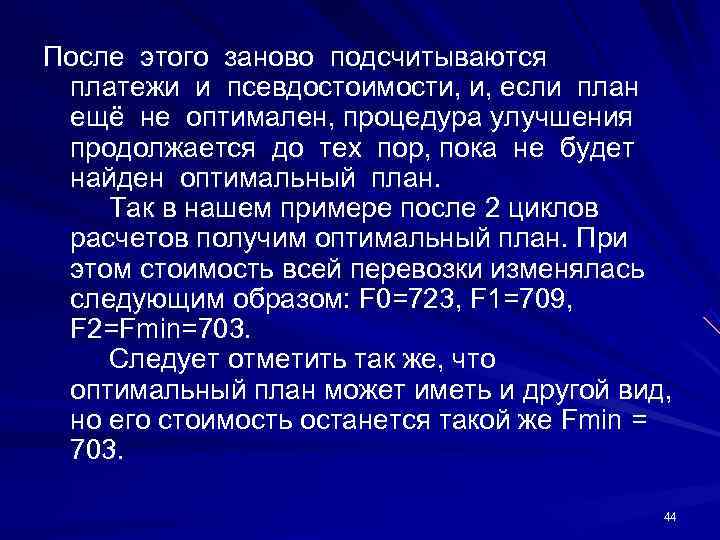 После этого заново подсчитываются платежи и псевдостоимости, и, если план ещё не оптимален, процедура улучшения продолжается до тех пор, пока не будет найден оптимальный план.

Так в нашем примере после 2 циклов расчетов получим оптимальный план. При этом стоимость всей перевозки изменялась следующим образом: F0=723, F1=709, F2=Fmin=703.

Следует отметить так же, что оптимальный план может иметь и другой вид, но его стоимость останется такой же Fmin = 703.

44